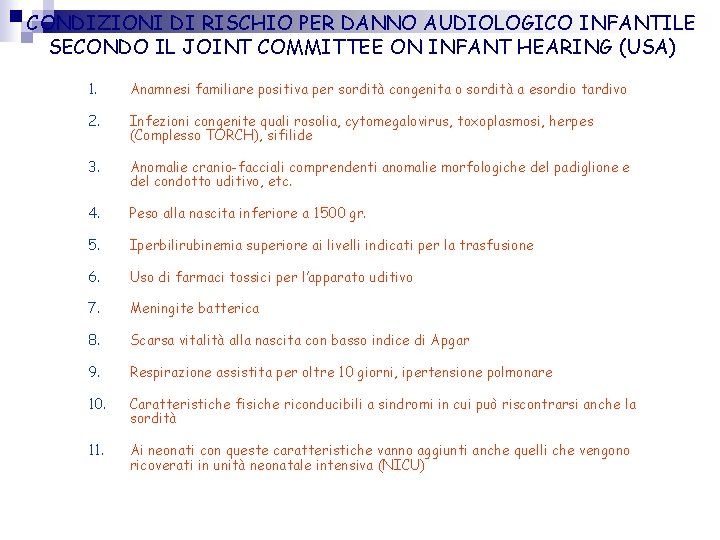 CONDIZIONI DI RISCHIO PER DANNO AUDIOLOGICO INFANTILE SECONDO IL JOINT COMMITTEE ON INFANT HEARING (USA)

1. Anamnesi familiare positiva per sordità congenita o sordità a esordio tardivo

2. Infezioni congenite quali rosolia, cytomegalovirus, toxoplasmosi, herpes (Complesso TORCH), sifilide

3. Anomalie cranio-facciali comprendenti anomalie morfologiche del padiglione e del condotto uditivo, etc.

4. Peso alla nascita inferiore a 1500 gr.

5. Iperbilirubinemia superiore ai livelli indicati per la trasfusione

6. Uso di farmaci tossici per l'apparato uditivo

7. Meningite batterica

8. Scarsa vitalità alla nascita con basso indice di Apgar

9. Respirazione assistita per oltre 10 giorni, ipertensione polmonare

10. Caratteristiche fisiche riconducibili a sindromi in cui può riscontrarsi anche la sordità

11. Ai neonati con queste caratteristiche vanno aggiunti anche quelli che vengono ricoverati in unità neonatale intensiva (NICU)